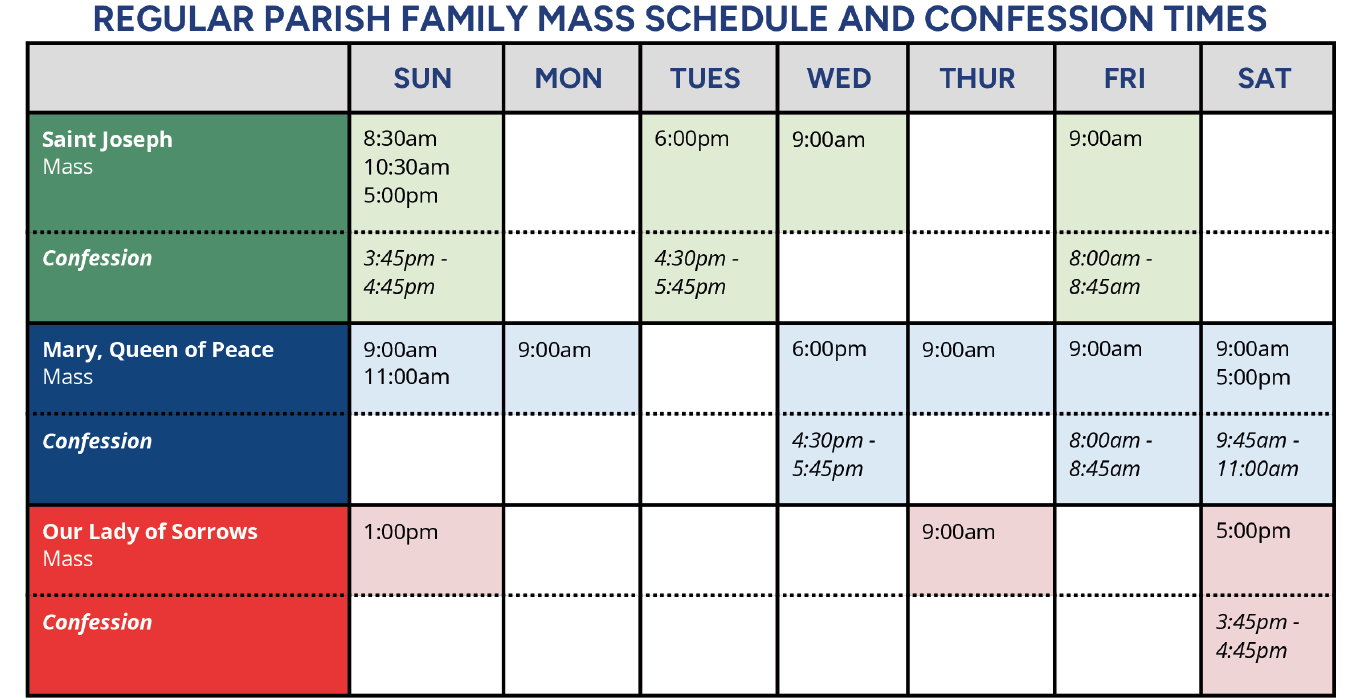 REGULAR PARISH FAMILY MASS SCHEDULE AND CONFESSION TIMES

| | SUN | MON | TUES | WED | THUR | FRI | SAT |
|---|---|---|---|---|---|---|---|
| Saint Joseph Mass | 8:30am 10:30am 5:00pm | | 6:00pm | 9:00am | | 9:00am | |
| Confession | 3:45pm - 4:45pm | | 4:30pm - 5:45pm | | | 8:00am - 8:45am | |
| Mary, Queen of Peace Mass | 9:00am 11:00am | 9:00am | | 6:00pm | 9:00am | 9:00am | 9:00am 5:00pm |
| Confession | | | | 4:30pm - 5:45pm | | 8:00am - 8:45am | 9:45am - 11:00am |
| Our Lady of Sorrows Mass | 1:00pm | | | | 9:00am | | 5:00pm |
| Confession | | | | | | | 3:45pm - 4:45pm |